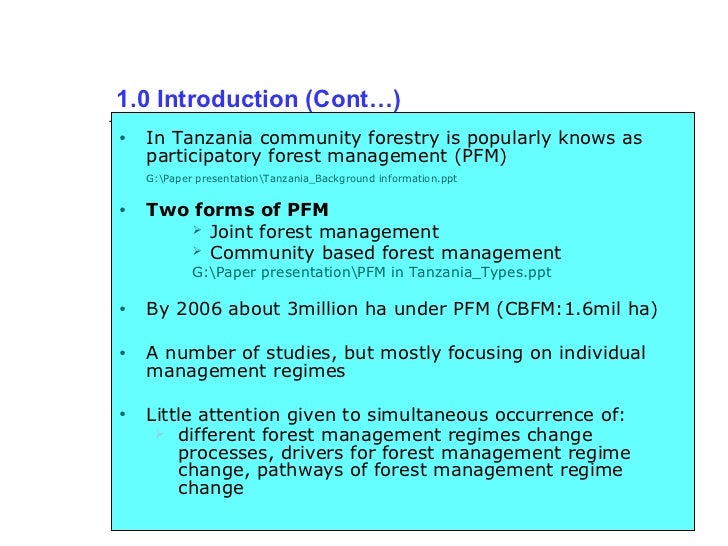 1.0 Introduction (Cont…)

• In Tanzania community forestry is popularly knows as participatory forest management (PFM)
G:\Paper presentation\Tanzania_Background information.ppt

• **Two forms of PFM**
➢ Joint forest management
➢ Community based forest management
G:\Paper presentation\PFM in Tanzania_Types.ppt

• By 2006 about 3million ha under PFM (CBFM:1.6mil ha)

• A number of studies, but mostly focusing on individual management regimes

• Little attention given to simultaneous occurrence of:
➢ different forest management regimes change processes, drivers for forest management regime change, pathways of forest management regime change